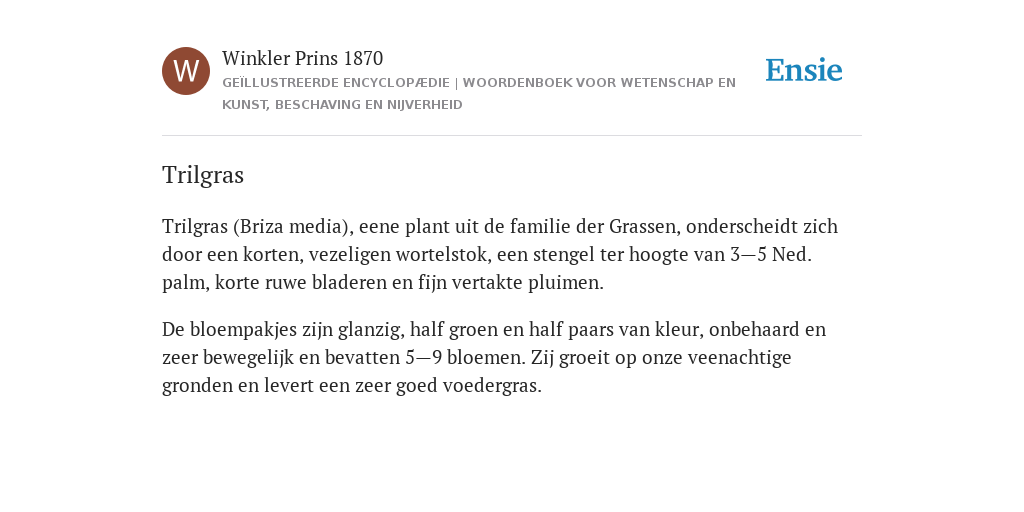 W

Winkler Prins 1870

GEÏLLUSTREERDE ENCYCLOPÆDIE | WOORDENBOEK VOOR WETENSCHAP EN KUNST, BESCHAVING EN NIJVERHEID

Ensie

Trilgras

Trilgras (Briza media), eene plant uit de familie der Grassen, onderscheidt zich door een korten, vezeligen wortelstok, een stengel ter hoogte van 3—5 Ned. palm, korte ruwe bladeren en fijn vertakte pluimen.

De bloempakjes zijn glanzig, half groen en half paars van kleur, onbehaard en zeer bewegelijk en bevatten 5—9 bloemen. Zij groeit op onze veenachtige gronden en levert een zeer goed voedergras.